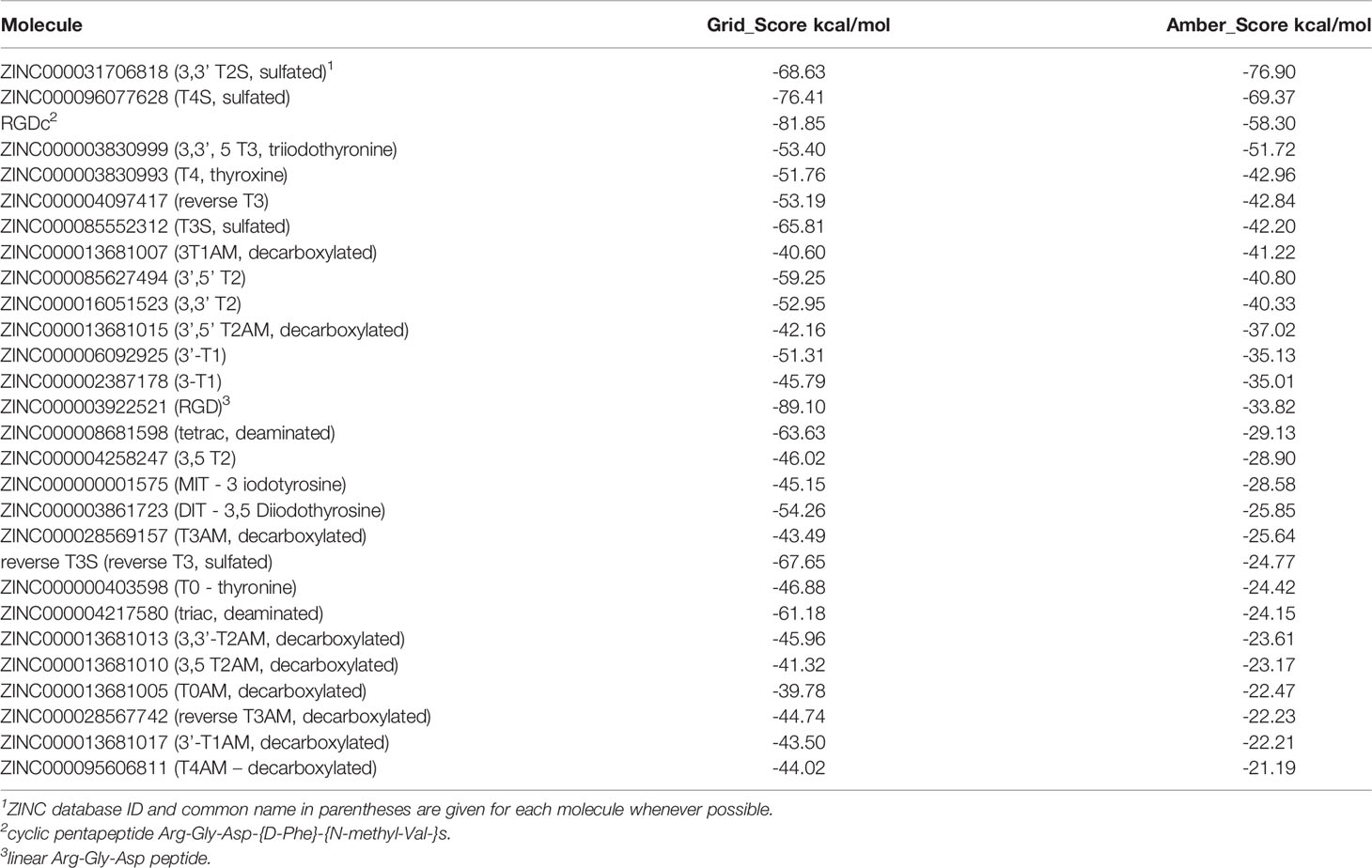 | Molecule | Grid_Score kcal/mol | Amber_Score kcal/mol |
|---|---|---|
| ZINC000031706818 (3,3' T2S, sulfated)$^1$ | -68.63 | -76.90 |
| ZINC000096077628 (T4S, sulfated) | -76.41 | -69.37 |
| RGDc$^2$ | -81.85 | -58.30 |
| ZINC000003830999 (3,3', 5 T3, triiodothyronine) | -53.40 | -51.72 |
| ZINC000003830993 (T4, thyroxine) | -51.76 | -42.96 |
| ZINC000004097417 (reverse T3) | -53.19 | -42.84 |
| ZINC000085552312 (T3S, sulfated) | -65.81 | -42.20 |
| ZINC000013681007 (3T1AM, decarboxylated) | -40.60 | -41.22 |
| ZINC000085627494 (3',5' T2) | -59.25 | -40.80 |
| ZINC000016051523 (3,3' T2) | -52.95 | -40.33 |
| ZINC000013681015 (3',5' T2AM, decarboxylated) | -42.16 | -37.02 |
| ZINC000006092925 (3'-T1) | -51.31 | -35.13 |
| ZINC000002387178 (3-T1) | -45.79 | -35.01 |
| ZINC000003922521 (RGD)$^3$ | -89.10 | -33.82 |
| ZINC000008681598 (tetrac, deaminated) | -63.63 | -29.13 |
| ZINC000004258247 (3,5 T2) | -46.02 | -28.90 |
| ZINC000000001575 (MIT - 3 iodotyrosine) | -45.15 | -28.58 |
| ZINC000003861723 (DIT - 3,5 Diiodothyrosine) | -54.26 | -25.85 |
| ZINC000028569157 (T3AM, decarboxylated) | -43.49 | -25.64 |
| reverse T3S (reverse T3, sulfated) | -67.65 | -24.77 |
| ZINC000000403598 (T0 - thyronine) | -46.88 | -24.42 |
| ZINC000004217580 (triac, deaminated) | -61.18 | -24.15 |
| ZINC000013681013 (3,3'-T2AM, decarboxylated) | -45.96 | -23.61 |
| ZINC000013681010 (3,5 T2AM, decarboxylated) | -41.32 | -23.17 |
| ZINC000013681005 (T0AM, decarboxylated) | -39.78 | -22.47 |
| ZINC000028567742 (reverse T3AM, decarboxylated) | -44.74 | -22.23 |
| ZINC000013681017 (3'-T1AM, decarboxylated) | -43.50 | -22.21 |
| ZINC000095606811 (T4AM – decarboxylated) | -44.02 | -21.19 |

$^1$ZINC database ID and common name in parentheses are given for each molecule whenever possible.
$^2$cyclic pentapeptide Arg-Gly-Asp-{D-Phe}-{N-methyl-Val-}s.
$^3$linear Arg-Gly-Asp peptide.